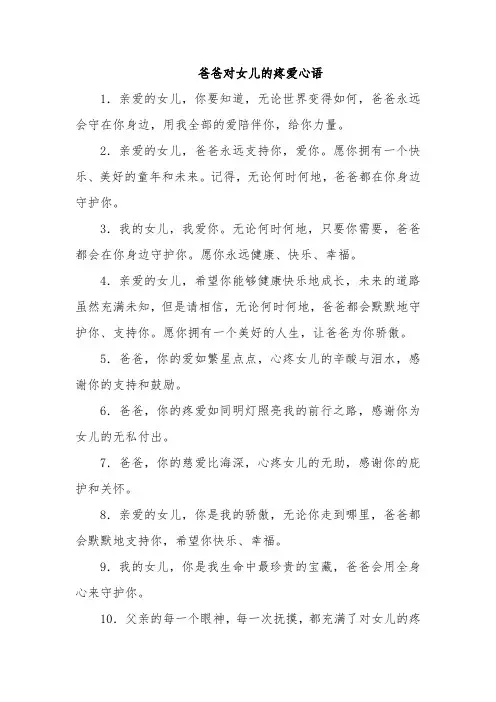 爸爸对女儿的疼爱心语

1. 亲爱的女儿，你要知道，无论世界变得如何，爸爸永远会守在你身边，用我全部的爱陪伴你，给你力量。

2. 亲爱的女儿，爸爸永远支持你，爱你。愿你拥有一个快乐、美好的童年和未来。记得，无论何时何地，爸爸都在你身边守护你。

3. 我的女儿，我爱你。无论何时何地，只要你需要，爸爸都会在你身边守护你。愿你永远健康、快乐、幸福。

4. 亲爱的女儿，希望你能够健康快乐地成长，未来的道路虽然充满未知，但是请相信，无论何时何地，爸爸都会默默地守护你、支持你。愿你拥有一个美好的人生，让爸爸为你骄傲。

5. 爸爸，你的爱如繁星点点，心疼女儿的辛酸与泪水，感谢你的支持和鼓励。

6. 爸爸，你的疼爱如同明灯照亮我的前行之路，感谢你为女儿的无私付出。

7. 爸爸，你的慈爱比海深，心疼女儿的无助，感谢你的庇护和关怀。

8. 亲爱的女儿，你是我的骄傲，无论你走到哪里，爸爸都会默默地支持你，希望你快乐、幸福。

9. 我的女儿，你是我生命中最珍贵的宝藏，爸爸会用全身心来守护你。

10. 父亲的每一个眼神，每一次抚摸，都充满了对女儿的疼